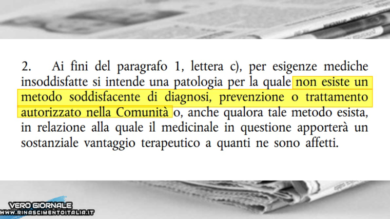 2. Ai fini del paragrafo 1, lettera c), per esigenze mediche insoddisfatte si intende una patologia per la quale non esiste un metodo soddisfacente di diagnosi, prevenzione o trattamento autorizzato nella Comunità o, anche qualora tale metodo esista, in relazione alla quale il medicinale in questione apporterà un sostanziale vantaggio terapeutico a quanti ne sono affetti.

VERO GIORNALE
WWW.RINASCIMENTOITALIA.IT